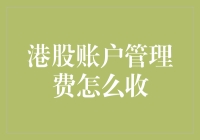 港股账户管理费怎么收